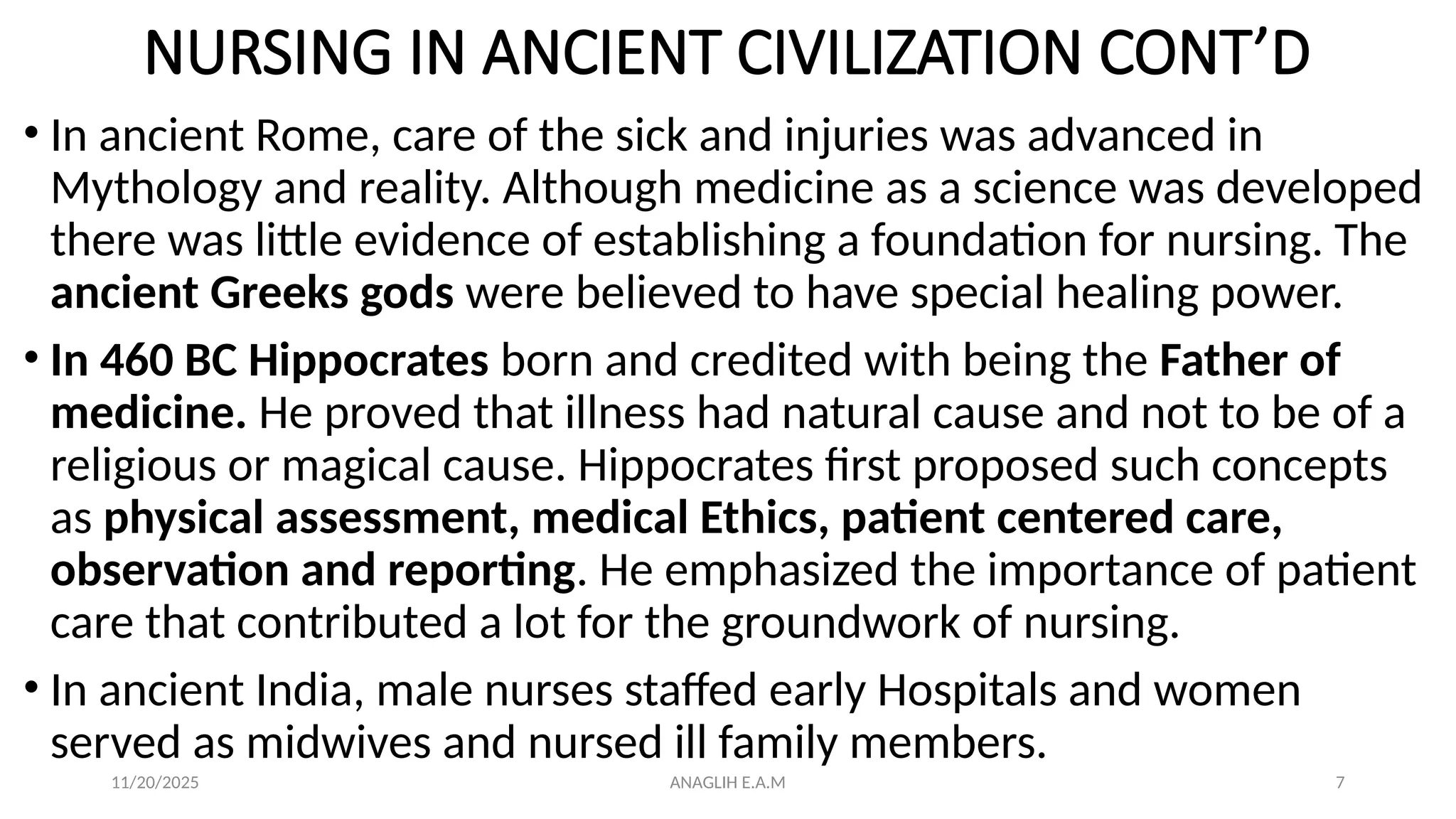 NURSING IN ANCIENT CIVILIZATION CONT'D

• In ancient Rome, care of the sick and injuries was advanced in Mythology and reality. Although medicine as a science was developed there was little evidence of establishing a foundation for nursing. The ancient Greeks gods were believed to have special healing power.

• In 460 BC Hippocrates born and credited with being the Father of medicine. He proved that illness had natural cause and not to be of a religious or magical cause. Hippocrates first proposed such concepts as physical assessment, medical Ethics, patient centered care, observation and reporting. He emphasized the importance of patient care that contributed a lot for the groundwork of nursing.

• In ancient India, male nurses staffed early Hospitals and women served as midwives and nursed ill family members.

11/20/2025 ANAGLIH E.A.M 7